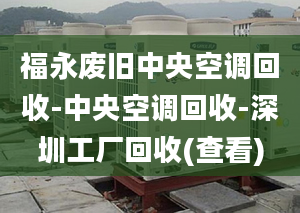 福永废旧中央空调回收-中央空调回收-深圳工厂回收(查看)